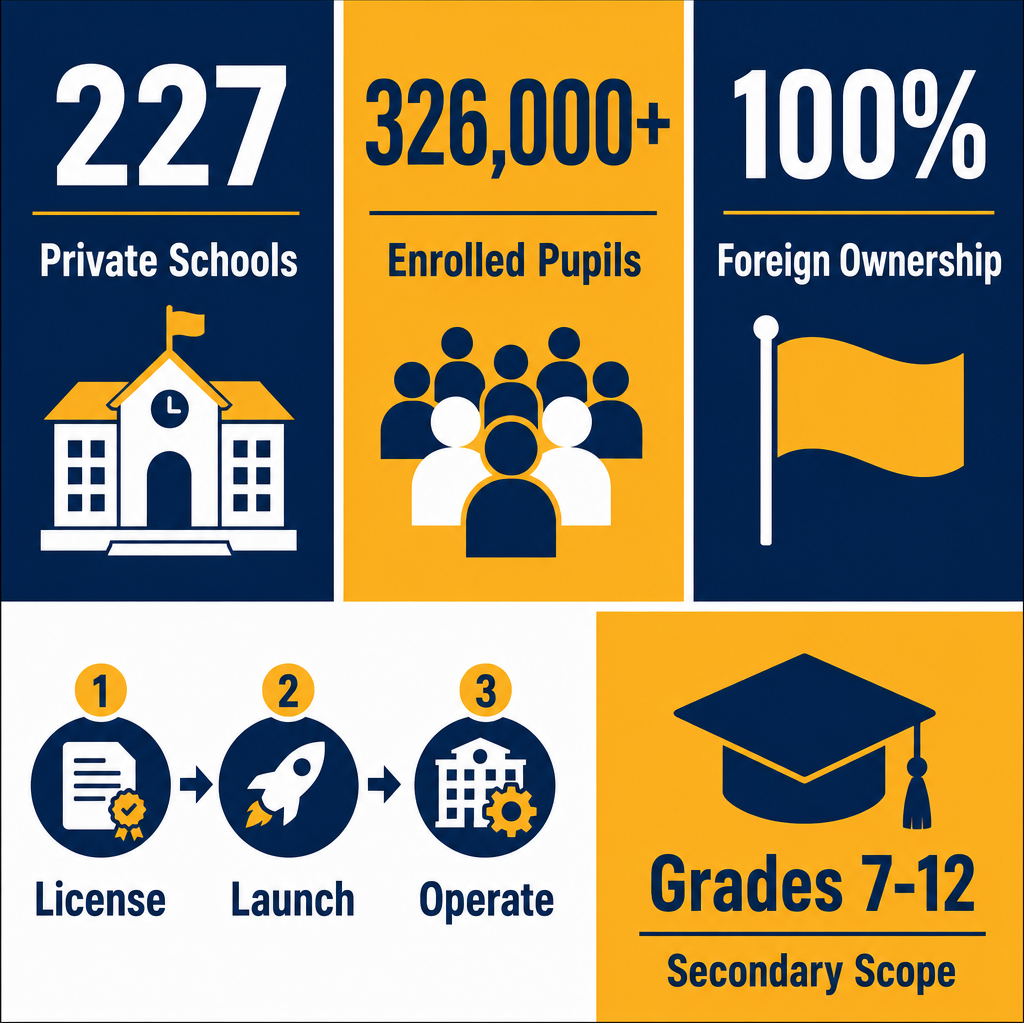 227

Private Schools

326,000+

Enrolled Pupils

100%

Foreign Ownership

1

License

2

Launch

3

Operate

Grades 7-12

Secondary Scope